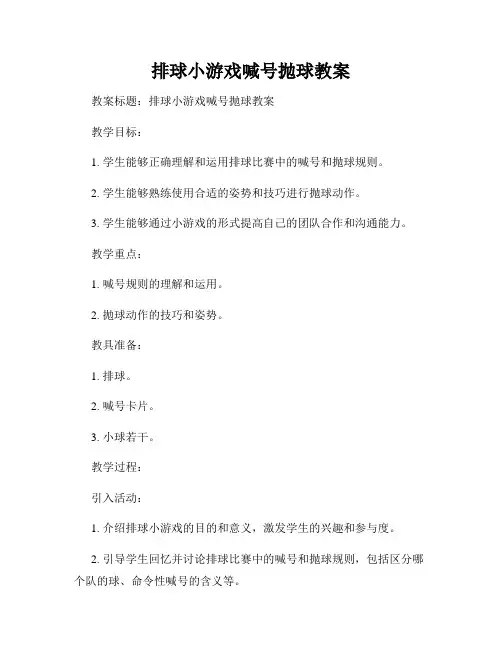 排球小游戏喊号抛球教案

教案标题：排球小游戏喊号抛球教案

教学目标：

1. 学生能够正确理解和运用排球比赛中的喊号和抛球规则。

2. 学生能够熟练使用合适的姿势和技巧进行抛球动作。

3. 学生能够通过小游戏的形式提高自己的团队合作和沟通能力。

教学重点：

1. 喊号规则的理解和运用。

2. 抛球动作的技巧和姿势。

教具准备：

1. 排球。

2. 喊号卡片。

3. 小球若干。

教学过程：

引入活动：

1. 介绍排球小游戏的目的和意义，激发学生的兴趣和参与度。

2. 引导学生回忆并讨论排球比赛中的喊号和抛球规则，包括区分哪个队的球、命令性喊号的含义等。